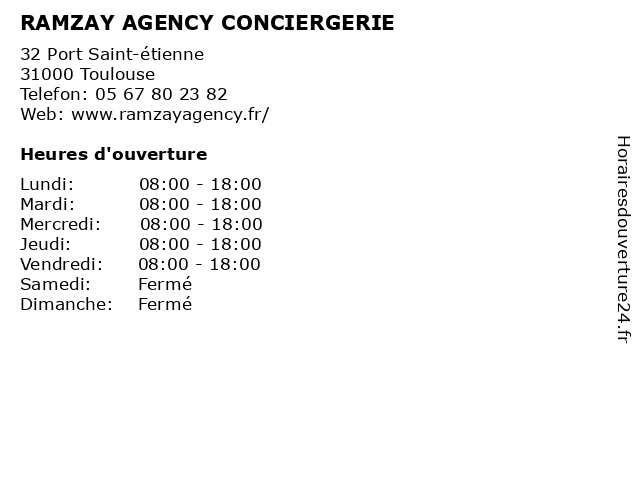 RAMZAY AGENCY CONCIERGERIE

32 Port Saint-étienne
31000 Toulouse
Telefon: 05 67 80 23 82
Web: www.ramzayagency.fr/

Heures d'ouverture

| | |
|---|---|
| Lundi: | 08:00 - 18:00 |
| Mardi: | 08:00 - 18:00 |
| Mercredi: | 08:00 - 18:00 |
| Jeudi: | 08:00 - 18:00 |
| Vendredi: | 08:00 - 18:00 |
| Samedi: | Fermé |
| Dimanche: | Fermé |

Horairesdouverture24.fr